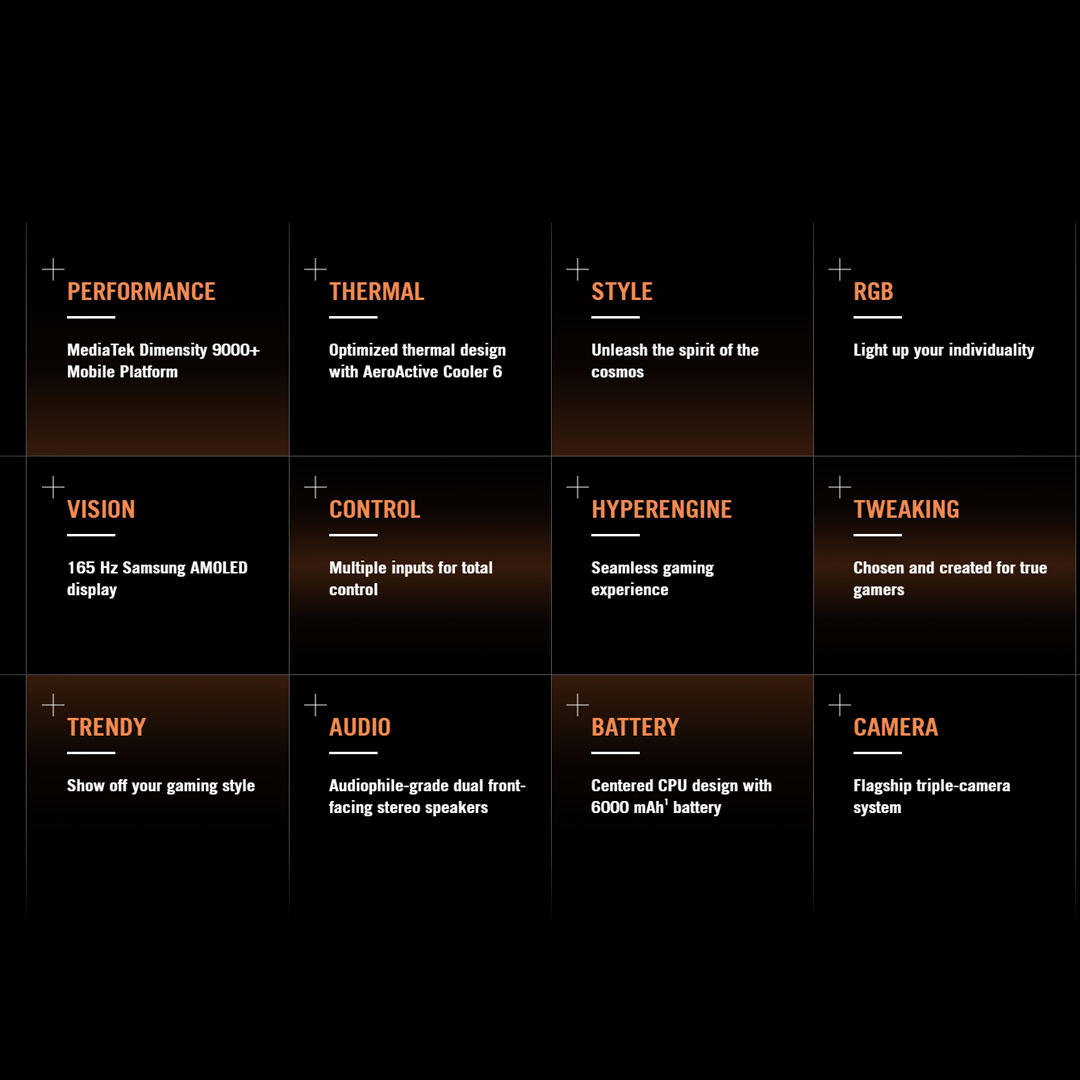 PERFORMANCE

MediaTek Dimensity 9000+ Mobile Platform

THERMAL

Optimized thermal design with AeroActive Cooler 6

STYLE

Unleash the spirit of the cosmos

RGB

Light up your individuality

VISION

165 Hz Samsung AMOLED display

CONTROL

Multiple inputs for total control

HYPERENGINE

Seamless gaming experience

TWEAKING

Chosen and created for true gamers

TRENDY

Show off your gaming style

AUDIO

Audiophile-grade dual front-facing stereo speakers

BATTERY

Centered CPU design with 6000 mAh$^1$ battery

CAMERA

Flagship triple-camera system